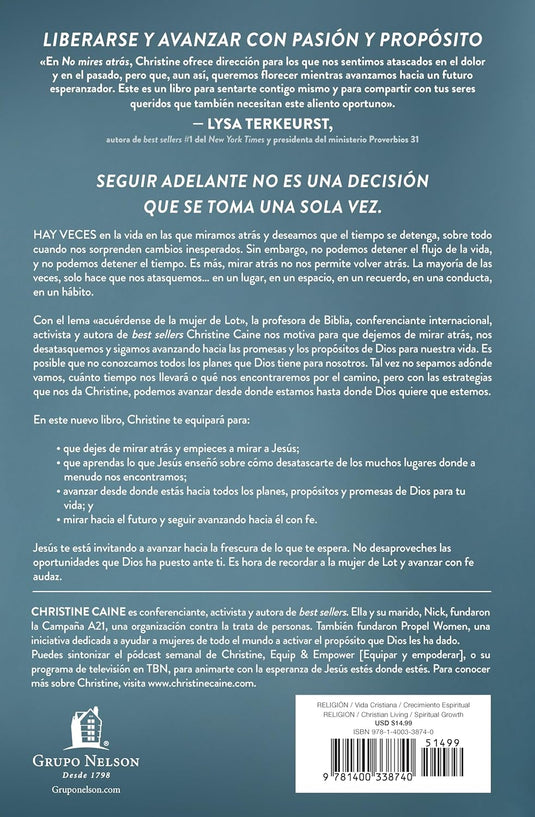 LIBERARSE Y AVANZAR CON PASIÓN Y PROPÓSITO

«En No mires atrás, Christine ofrece dirección para los que nos sentimos atascados en el dolor y en el pasado, pero que, aun así, queremos florecer mientras avanzamos hacia un futuro esperanzador. Este es un libro para sentarte contigo mismo y para compartir con tus seres queridos que también necesitan este aliento oportuno».

— LYSA TERKEURST,
autora de best sellers #1 del New York Times y presidenta del ministerio Proverbios 31

SEGUIR ADELANTE NO ES UNA DECISIÓN QUE SE TOMA UNA SOLA VEZ.

HAY VECES en la vida en las que miramos atrás y deseamos que el tiempo se detenga, sobre todo cuando nos sorprenden cambios inesperados. Sin embargo, no podemos detener el flujo de la vida, y no podemos detener el tiempo. Es más, mirar atrás no nos permite volver atrás. La mayoría de las veces, solo hace que nos atasquemos... en un lugar, en un espacio, en un recuerdo, en una conducta, en un hábito.

Con el lema «acuérdense de la mujer de Lot», la profesora de Biblia, conferenciante internacional, activista y autora de best sellers Christine Caine nos motiva para que dejemos de mirar atrás, nos desatasquemos y sigamos avanzando hacia las promesas y los propósitos de Dios para nuestra vida. Es posible que no conozcamos todos los planes que Dios tiene para nosotros. Tal vez no sepamos adónde vamos, cuánto tiempo nos llevará o qué nos encontraremos por el camino, pero con las estrategias que nos da Christine, podemos avanzar desde donde estamos hasta donde Dios quiere que estemos.

En este nuevo libro, Christine te equipará para:

• que dejes de mirar atrás y empieces a mirar a Jesús;
• que aprendas lo que Jesús enseñó sobre cómo desatascarte de los muchos lugares donde a menudo nos encontramos;
• avanzar desde donde estás hacia todos los planes, propósitos y promesas de Dios para tu vida; y
• mirar hacia el futuro y seguir avanzando hacia él con fe.

Jesús te está invitando a avanzar hacia la frescura de lo que te espera. No desaproveches las oportunidades que Dios ha puesto ante ti. Es hora de recordar a la mujer de Lot y avanzar con fe audaz.

CHRISTINE CAINE es conferenciante, activista y autora de best sellers. Ella y su marido, Nick, fundaron la Campaña A21, una organización contra la trata de personas. También fundaron Propel Women, una iniciativa dedicada a ayudar a mujeres de todo el mundo a activar el propósito que Dios les ha dado. Puedes sintonizar el pódcast semanal de Christine, Equip & Empower [Equipar y empoderar], o su programa de televisión en TBN, para animarte con la esperanza de Jesús estés donde estés. Para conocer más sobre Christine, visita www.christinecaine.com.

GRUPO NELSON
Desde 1798
Gruponelson.com

RELIGIÓN / Vida Cristiana / Crecimiento Espiritual
RELIGION / Christian Living / Spiritual Growth
USD $14.99
ISBN 978-1-4003-3874-0
51499
9 781400 338740